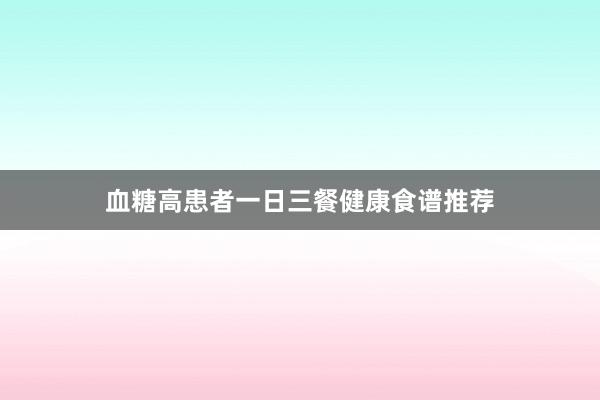 血糖高患者一日三餐健康食谱推荐